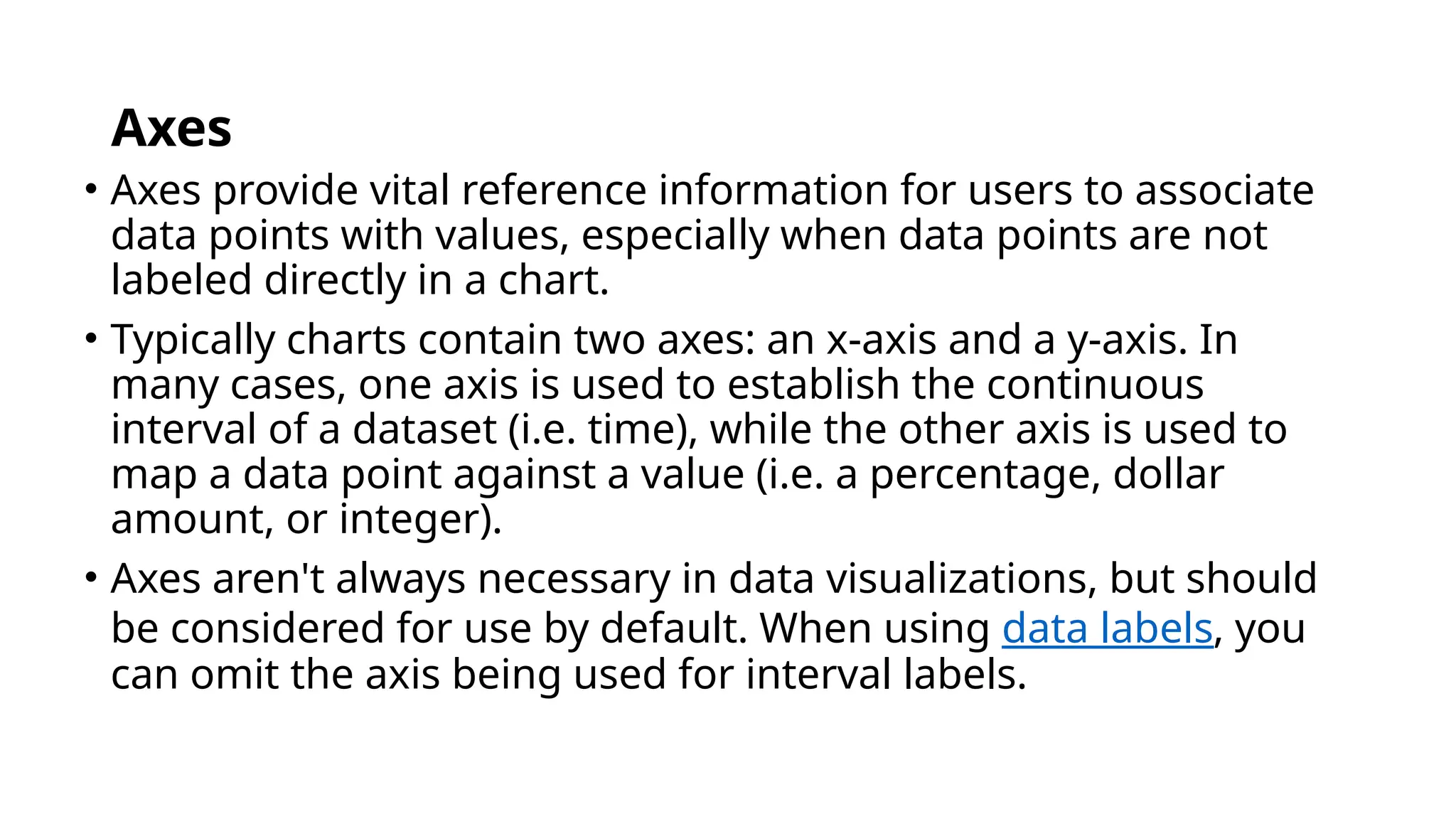 Axes

• Axes provide vital reference information for users to associate data points with values, especially when data points are not labeled directly in a chart.

• Typically charts contain two axes: an x-axis and a y-axis. In many cases, one axis is used to establish the continuous interval of a dataset (i.e. time), while the other axis is used to map a data point against a value (i.e. a percentage, dollar amount, or integer).

• Axes aren't always necessary in data visualizations, but should be considered for use by default. When using data labels, you can omit the axis being used for interval labels.